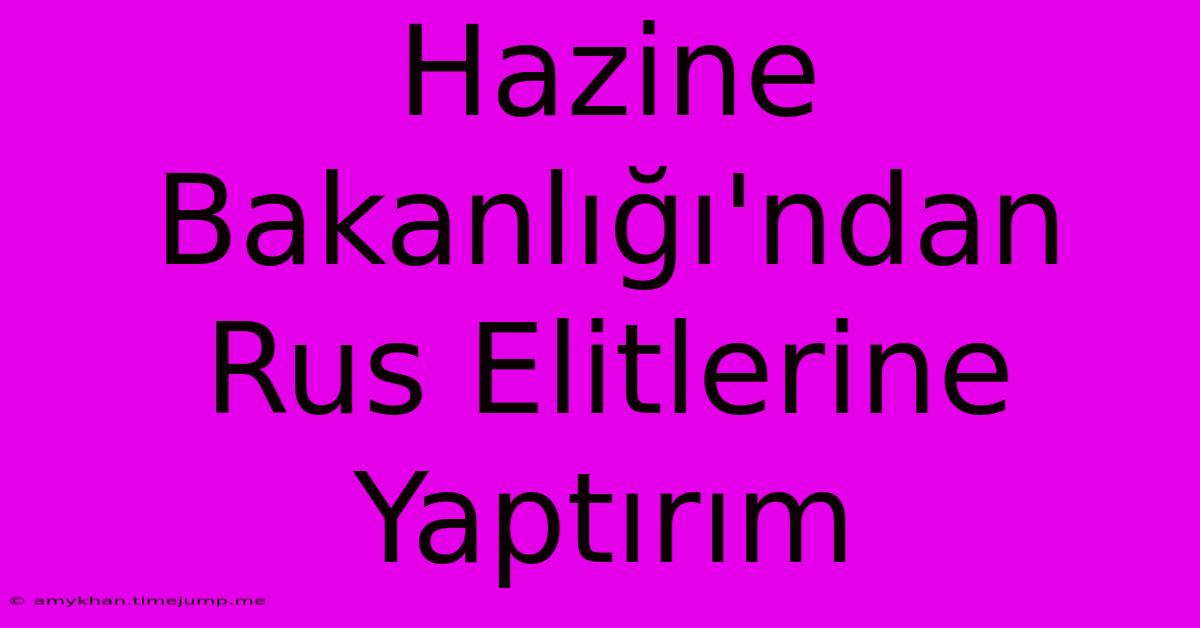 Hazine Bakanlığı'ndan Rus Elitlerine Yaptırım

© amykhan.timejump.me